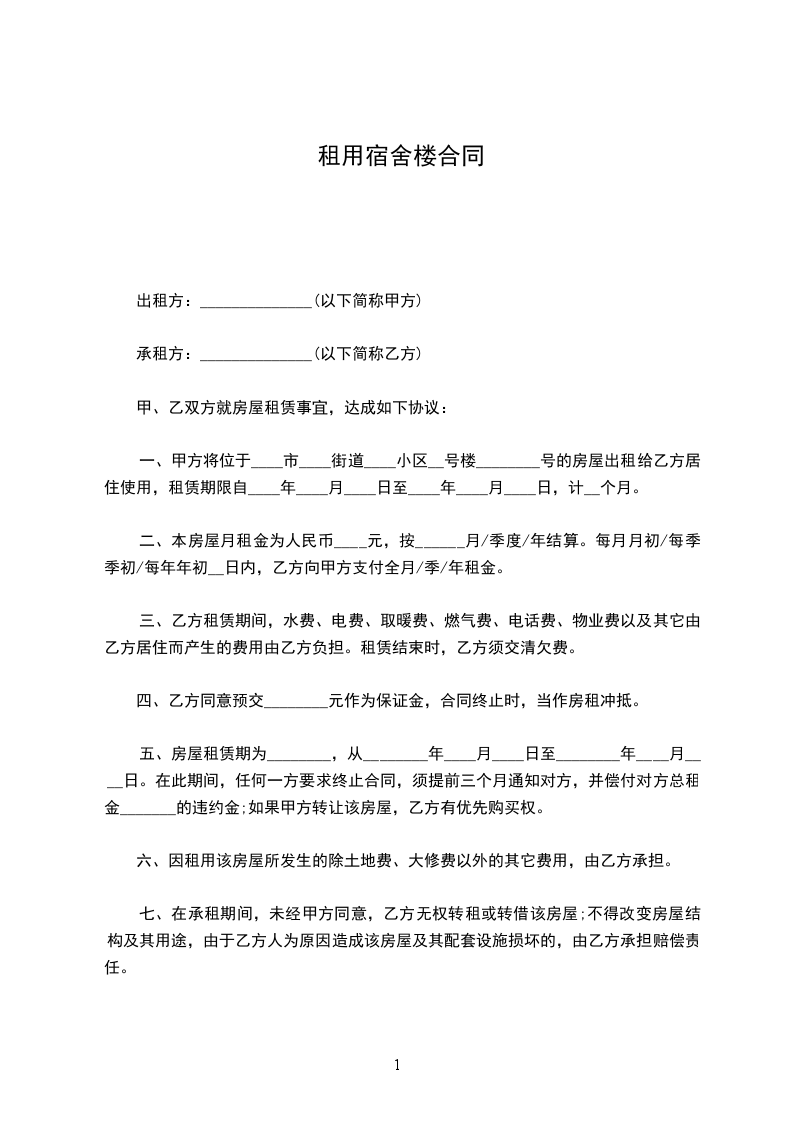 租用宿舍楼合同

出租方：______________(以下简称甲方)

承租方：______________(以下简称乙方)

甲、乙双方就房屋租赁事宜，达成如下协议：

一、甲方将位于____市____街道____小区__号楼________号的房屋出租给乙方居住使用，租赁期限自____年____月____日至____年____月____日，计__个月。

二、本房屋月租金为人民币____元，按______月/季度/年结算。每月月初/每季季初/每年年初__日内，乙方向甲方支付全月/季/年租金。

三、乙方租赁期间，水费、电费、取暖费、燃气费、电话费、物业费以及其它由乙方居住而产生的费用由乙方负担。租赁结束时，乙方须交清欠费。

四、乙方同意预交________元作为保证金，合同终止时，当作房租冲抵。

五、房屋租赁期为________，从________年____月____日至________年____月____日。在此期间，任何一方要求终止合同，须提前三个月通知对方，并偿付对方总租金_______的违约金;如果甲方转让该房屋，乙方有优先购买权。

六、因租用该房屋所发生的除土地费、大修费以外的其它费用，由乙方承担。

七、在承租期间，未经甲方同意，乙方无权转租或转借该房屋;不得改变房屋结构及其用途，由于乙方人为原因造成该房屋及其配套设施损坏的，由乙方承担赔偿责任。

1